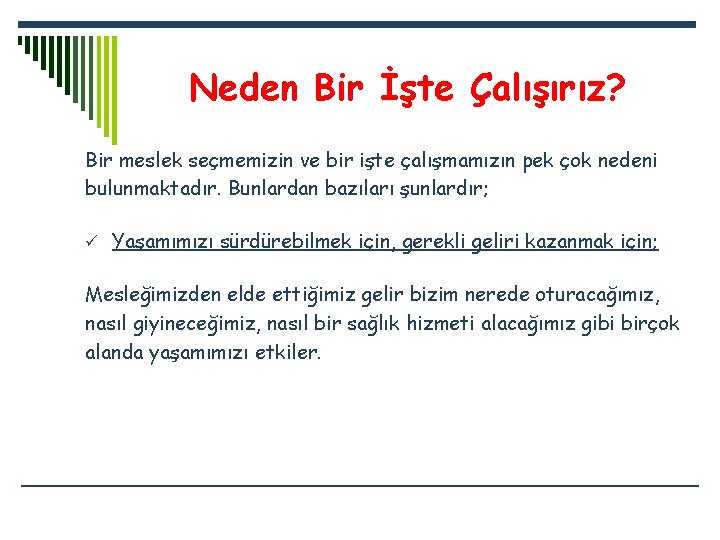 Neden Bir İşte Çalışırız?

Bir meslek seçmemizin ve bir işte çalışmamızın pek çok nedeni bulunmaktadır. Bunlardan bazıları şunlardır;

✓ Yaşamımızı sürdürebilmek için, gerekli geliri kazanmak için;

Mesleğimizden elde ettiğimiz gelir bizim nerede oturacağımız, nasıl giyineceğimiz, nasıl bir sağlık hizmeti alacağımız gibi birçok alanda yaşamımızı etkiler.